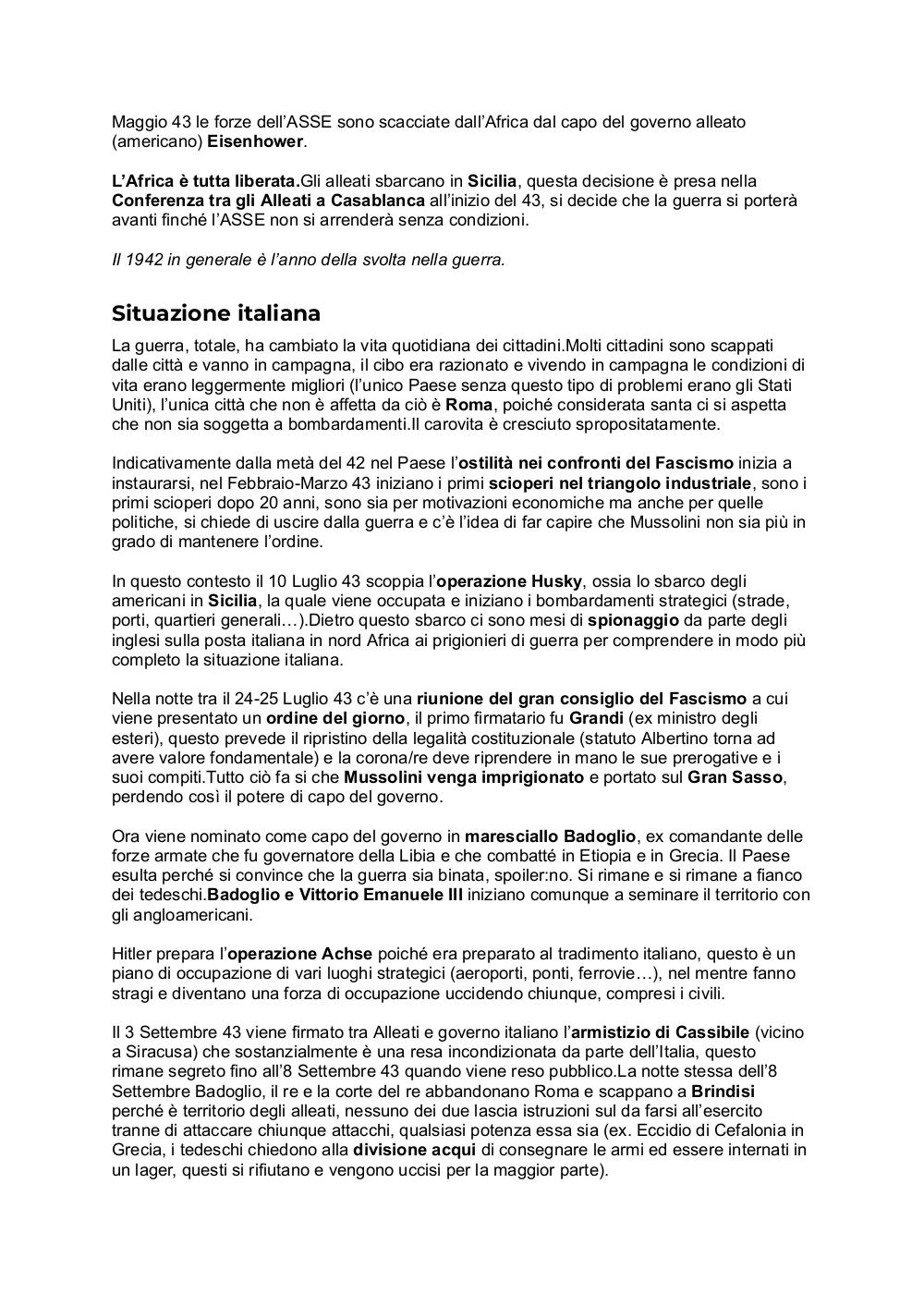 Maggio 43 le forze dell'ASSE sono scacciate dall'Africa dal capo del governo alleato (americano) Eisenhower.

L'Africa è tutta liberata.Gli alleati sbarcano in Sicilia, questa decisione è presa nella Conferenza tra gli Alleati a Casablanca all'inizio del 43, si decide che la guerra si porterà avanti finché l'ASSE non si arrenderà senza condizioni.

Il 1942 in generale è l'anno della svolta nella guerra.

Situazione italiana

La guerra, totale, ha cambiato la vita quotidiana dei cittadini.Molti cittadini sono scappati dalle città e vanno in campagna, il cibo era razionato e vivendo in campagna le condizioni di vita erano leggermente migliori (l'unico Paese senza questo tipo di problemi erano gli Stati Uniti), l'unica città che non è affetta da ciò è Roma, poiché considerata santa ci si aspetta che non sia soggetta a bombardamenti.Il carovita è cresciuto spropositatamente.

Indicativamente dalla metà del 42 nel Paese l'ostilità nei confronti del Fascismo inizia a instaurarsi, nel Febbraio-Marzo 43 iniziano i primi scioperi nel triangolo industriale, sono i primi scioperi dopo 20 anni, sono sia per motivazioni economiche ma anche per quelle politiche, si chiede di uscire dalla guerra e c'è l'idea di far capire che Mussolini non sia più in grado di mantenere l'ordine.

In questo contesto il 10 Luglio 43 scoppia l'operazione Husky, ossia lo sbarco degli americani in Sicilia, la quale viene occupata e iniziano i bombardamenti strategici (strade, porti, quartieri generali…).Dietro questo sbarco ci sono mesi di spionaggio da parte degli inglesi sulla posta italiana in nord Africa ai prigionieri di guerra per comprendere in modo più completo la situazione italiana.

Nella notte tra il 24-25 Luglio 43 c'è una riunione del gran consiglio del Fascismo a cui viene presentato un ordine del giorno, il primo firmatario fu Grandi (ex ministro degli esteri), questo prevede il ripristino della legalità costituzionale (statuto Albertino torna ad avere valore fondamentale) e la corona/re deve riprendere in mano le sue prerogative e i suoi compiti.Tutto ciò fa si che Mussolini venga imprigionato e portato sul Gran Sasso, perdendo così il potere di capo del governo.

Ora viene nominato come capo del governo in maresciallo Badoglio, ex comandante delle forze armate che fu governatore della Libia e che combatté in Etiopia e in Grecia. Il Paese esulta perché si convince che la guerra sia binata, spoiler:no. Si rimane e si rimane a fianco dei tedeschi.Badoglio e Vittorio Emanuele III iniziano comunque a seminare il territorio con gli angloamericani.

Hitler prepara l'operazione Achse poiché era preparato al tradimento italiano, questo è un piano di occupazione di vari luoghi strategici (aeroporti, ponti, ferrovie…), nel mentre fanno stragi e diventano una forza di occupazione uccidendo chiunque, compresi i civili.

Il 3 Settembre 43 viene firmato tra Alleati e governo italiano l'armistizio di Cassibile (vicino a Siracusa) che sostanzialmente è una resa incondizionata da parte dell'Italia, questo rimane segreto fino all'8 Settembre 43 quando viene reso pubblico.La notte stessa dell'8 Settembre Badoglio, il re e la corte del re abbandonano Roma e scappano a Brindisi perché è territorio degli alleati, nessuno dei due lascia istruzioni sul da farsi all'esercito tranne di attaccare chiunque attacchi, qualsiasi potenza essa sia (ex. Eccidio di Cefalonia in Grecia, i tedeschi chiedono alla divisione acqui di consegnare le armi ed essere internati in un lager, questi si rifiutano e vengono uccisi per la maggior parte).